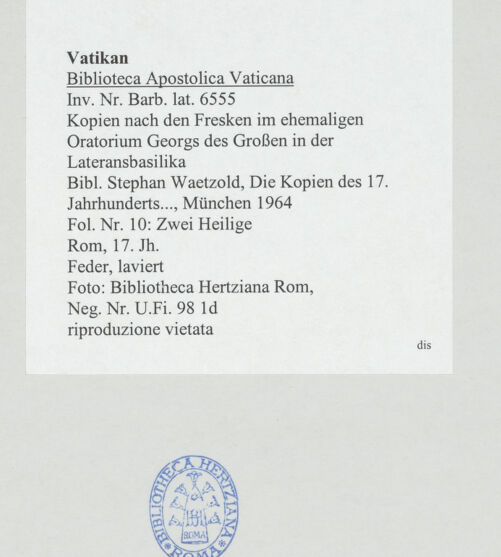 **Vatikan**
Biblioteca Apostolica Vaticana
Inv. Nr. Barb. lat. 6555
Kopien nach den Fresken im ehemaligen Oratorium Georgs des Großen in der Lateransbasilika
Bibl. Stephan Waetzold, Die Kopien des 17. Jahrhunderts..., München 1964
Fol. Nr. 10: Zwei Heilige
Rom, 17. Jh.
Feder, laviert
Foto: Bibliotheca Hertziana Rom,
Neg. Nr. U.Fi. 98 1d
riproduzione vietata

dis

BIBLIOTHECA HERTZIANA ROMA
ROMA